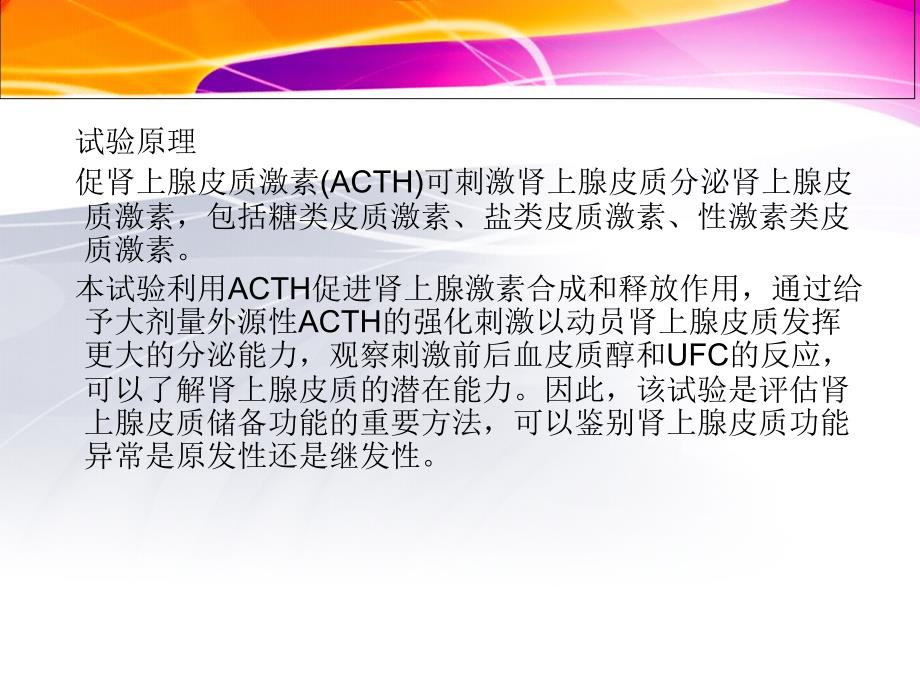 试验原理

促肾上腺皮质激素(ACTH)可刺激肾上腺皮质分泌肾上腺皮质激素，包括糖类皮质激素、盐类皮质激素、性激素类皮质激素。

本试验利用ACTH促进肾上腺激素合成和释放作用，通过给予大剂量外源性ACTH的强化刺激以动员肾上腺皮质发挥更大的分泌能力，观察刺激前后血皮质醇和UFC的反应，可以了解肾上腺皮质的潜在能力。因此，该试验是评估肾上腺皮质储备功能的重要方法，可以鉴别肾上腺皮质功能异常是原发性还是继发性。